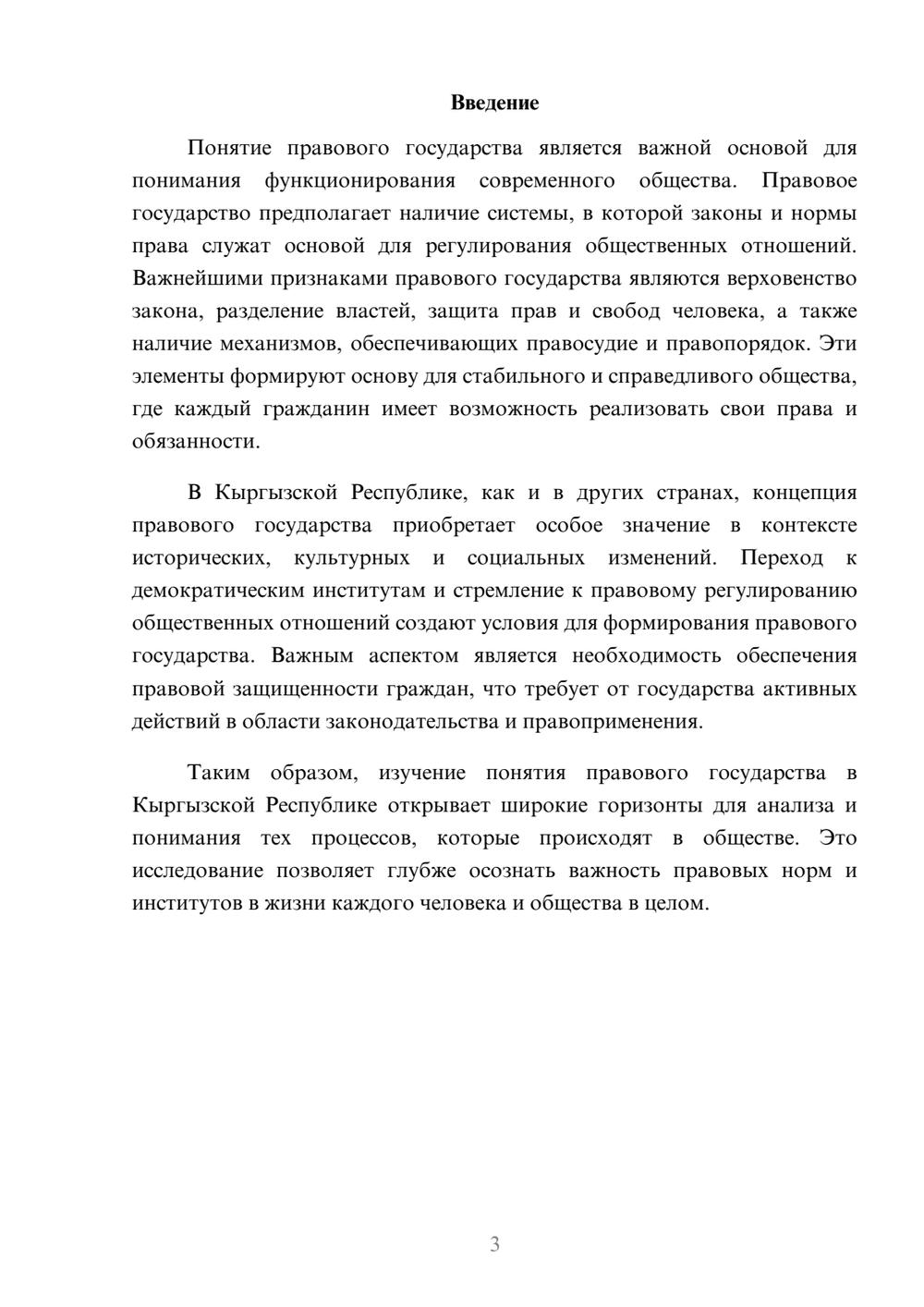 Введение

Понятие правового государства является важной основой для понимания функционирования современного общества. Правовое государство предполагает наличие системы, в которой законы и нормы права служат основой для регулирования общественных отношений. Важнейшими признаками правового государства являются верховенство закона, разделение властей, защита прав и свобод человека, а также наличие механизмов, обеспечивающих правосудие и правопорядок. Эти элементы формируют основу для стабильного и справедливого общества, где каждый гражданин имеет возможность реализовать свои права и обязанности.

В Кыргызской Республике, как и в других странах, концепция правового государства приобретает особое значение в контексте исторических, культурных и социальных изменений. Переход к демократическим институтам и стремление к правовому регулированию общественных отношений создают условия для формирования правового государства. Важным аспектом является необходимость обеспечения правовой защищенности граждан, что требует от государства активных действий в области законодательства и правоприменения.

Таким образом, изучение понятия правового государства в Кыргызской Республике открывает широкие горизонты для анализа и понимания тех процессов, которые происходят в обществе. Это исследование позволяет глубже осознать важность правовых норм и институтов в жизни каждого человека и общества в целом.

3